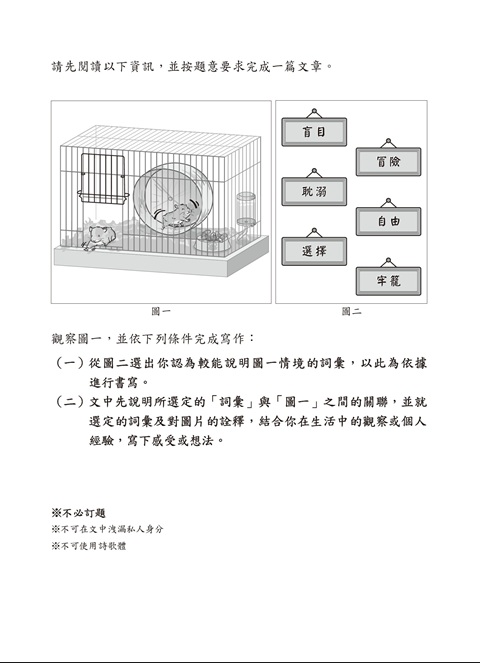 請先閱讀以下資訊，並按題意要求完成一篇文章。

盲目

冒險

耽溺

自由

選擇

牢籠

圖一

圖二

觀察圖一，並依下列條件完成寫作：

（一）從圖二選出你認為較能說明圖一情境的詞彙，以此為依據進行書寫。

（二）文中先說明所選定的「詞彙」與「圖一」之間的關聯，並就選定的詞彙及對圖片的詮釋，結合你在生活中的觀察或個人經驗，寫下感受或想法。

※不必訂題

※不可在文中洩漏私人身分

※不可使用詩歌體